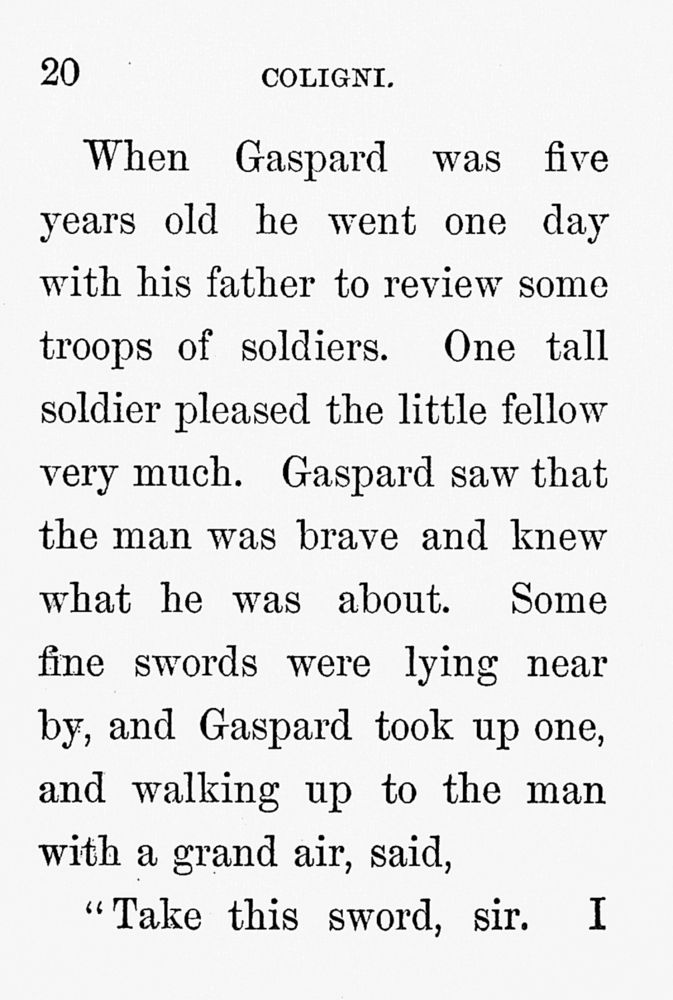 20 COLIGNI.

When Gaspard was five years old he went one day with his father to review some troops of soldiers. One tall soldier pleased the little fellow very much. Gaspard saw that the man was brave and knew what he was about. Some fine swords were lying near by, and Gaspard took up one, and walking up to the man with a grand air, said,

"Take this sword, sir. I